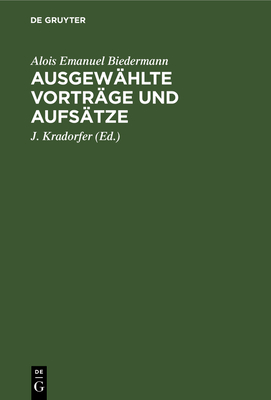 DE GRUYTER

Alois Emanuel Biedermann

AUSGEWÄHLTE VORTRÄGE UND AUFSÄTZE

J. Kradorfer (Ed.)

DE G